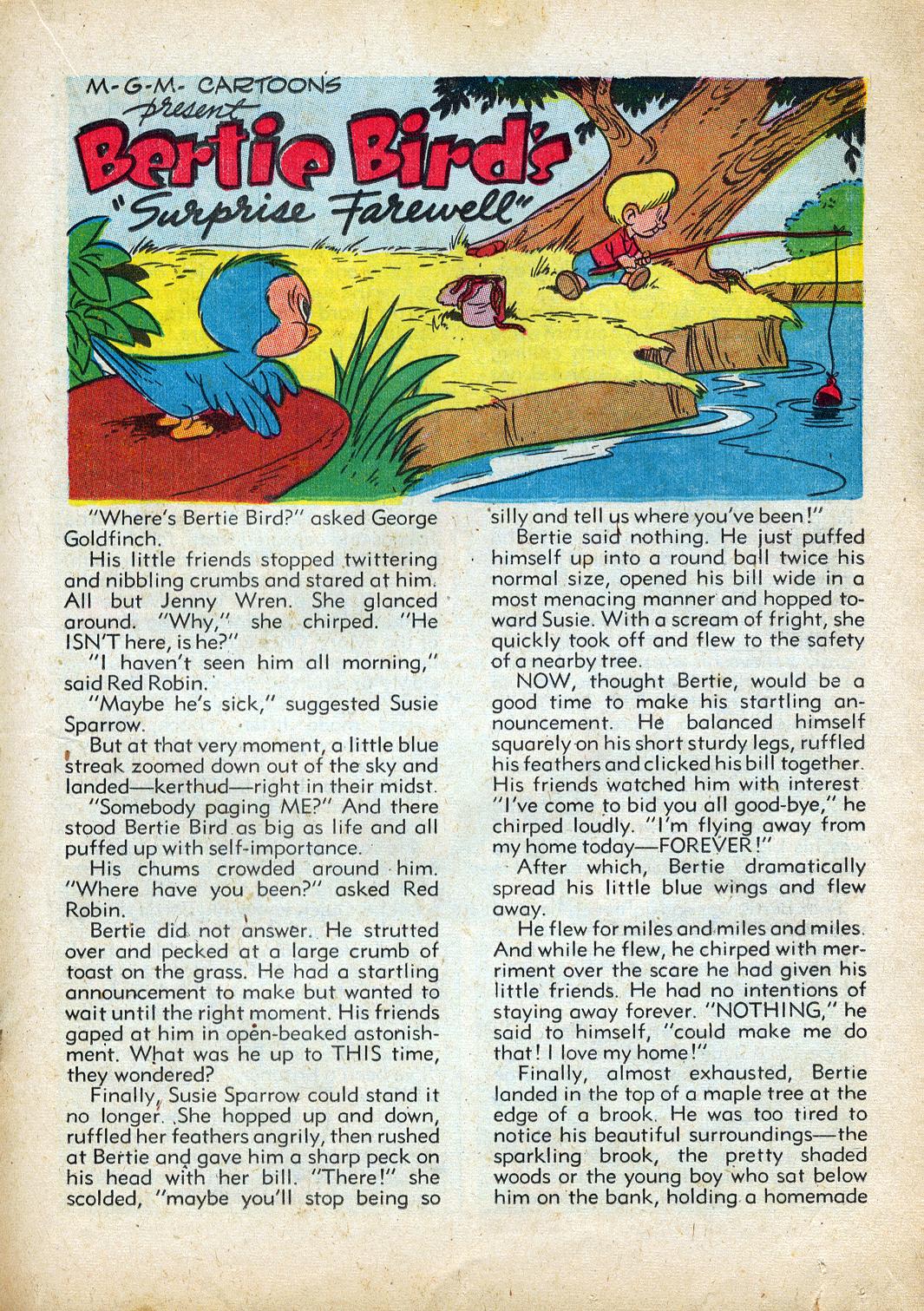 M-G-M- CARTOONS present
Bertie Bird's
"Surprise Farewell"

"Where's Bertie Bird?" asked George Goldfinch.

His little friends stopped twittering and nibbling crumbs and stared at him. All but Jenny Wren. She glanced around. "Why," she chirped. "He ISN'T here, is he?"

"I haven't seen him all morning," said Red Robin.

"Maybe he's sick," suggested Susie Sparrow.

But at that very moment, a little blue streak zoomed down out of the sky and landed—kerthud—right in their midst.

"Somebody paging ME?" And there stood Bertie Bird as big as life and all puffed up with self-importance.

His chums crowded around him. "Where have you been?" asked Red Robin.

Bertie did not answer. He strutted over and pecked at a large crumb of toast on the grass. He had a startling announcement to make but wanted to wait until the right moment. His friends gaped at him in open-beaked astonishment. What was he up to THIS time, they wondered?

Finally, Susie Sparrow could stand it no longer. She hopped up and down, ruffled her feathers angrily, then rushed at Bertie and gave him a sharp peck on his head with her bill. "There!" she scolded, "maybe you'll stop being so silly and tell us where you've been!"

Bertie said nothing. He just puffed himself up into a round ball twice his normal size, opened his bill wide in a most menacing manner and hopped toward Susie. With a scream of fright, she quickly took off and flew to the safety of a nearby tree.

NOW, thought Bertie, would be a good time to make his startling announcement. He balanced himself squarely on his short sturdy legs, ruffled his feathers and clicked his bill together. His friends watched him with interest. "I've come to bid you all good-bye," he chirped loudly. "I'm flying away from my home today—FOREVER!"

After which, Bertie dramatically spread his little blue wings and flew away.

He flew for miles and miles and miles. And while he flew, he chirped with merriment over the scare he had given his little friends. He had no intentions of staying away forever. "NOTHING," he said to himself, "could make me do that! I love my home!"

Finally, almost exhausted, Bertie landed in the top of a maple tree at the edge of a brook. He was too tired to notice his beautiful surroundings—the sparkling brook, the pretty shaded woods or the young boy who sat below him on the bank, holding a homemade